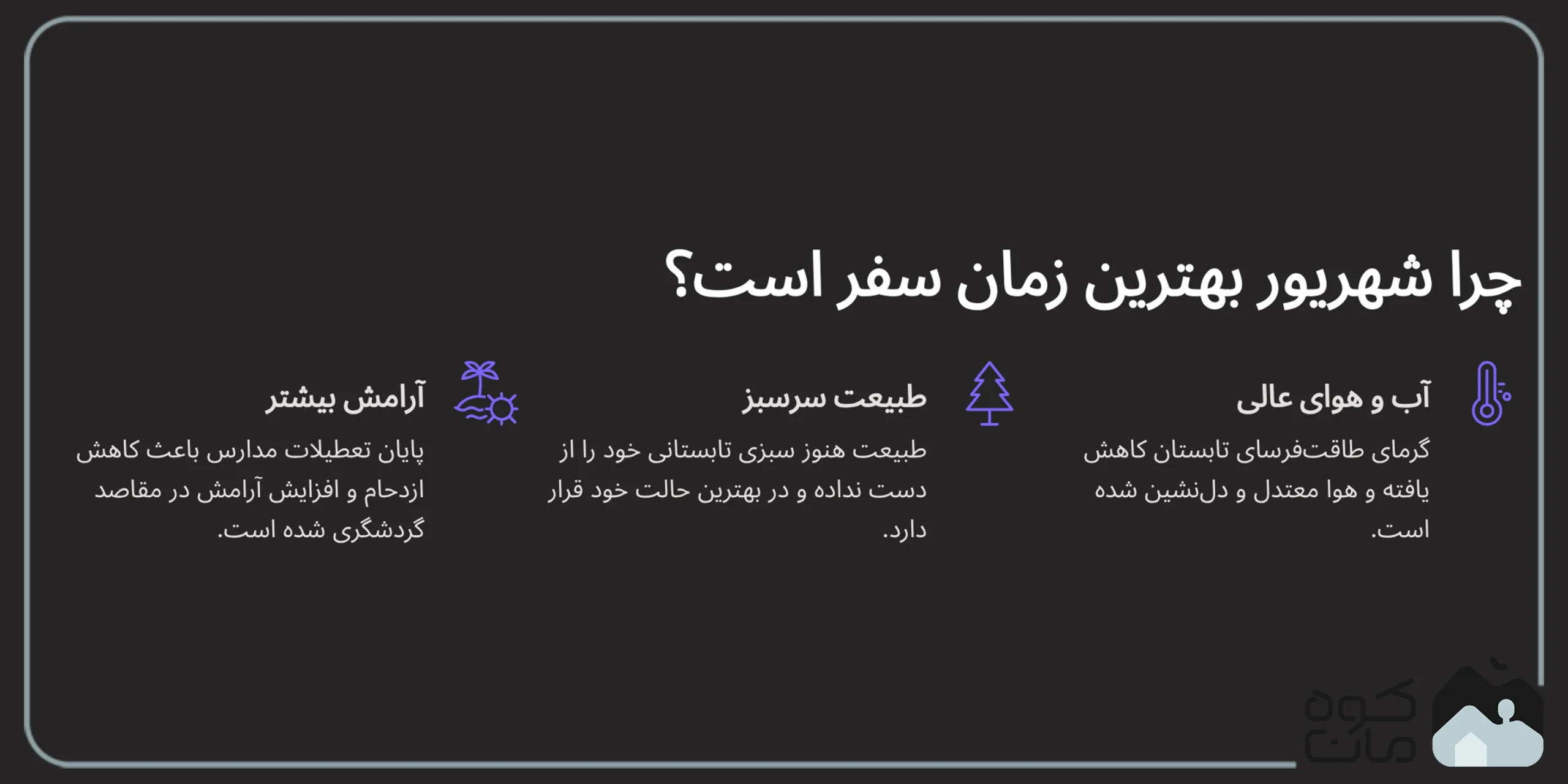 چرا شهریور بهترین زمان سفر است؟

آب و هوای عالی

گرمای طاقت‌فرسای تابستان کاهش یافته و هوا معتدل و دل‌نشین شده است.

طبیعت سرسبز

طبیعت هنوز سبزی تابستانی خود را از دست نداده و در بهترین حالت خود قرار دارد.

آرامش بیشتر

پایان تعطیلات مدارس باعث کاهش ازدحام و افزایش آرامش در مقاصد گردشگری شده است.

کوه مات